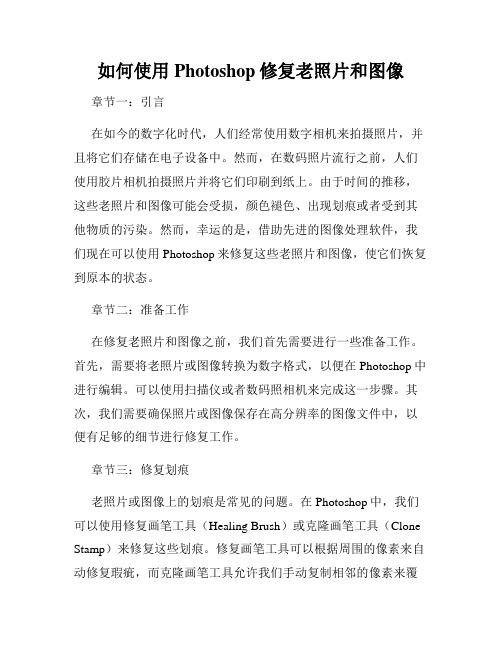 如何使用 Photoshop 修复老照片和图像

章节一：引言

在如今的数字化时代，人们经常使用数字相机来拍摄照片，并且将它们存储在电子设备中。然而，在数码照片流行之前，人们使用胶片相机拍摄照片并将它们印刷到纸上。由于时间的推移，这些老照片和图像可能会受损，颜色褪色、出现划痕或者受到其他物质的污染。然而，幸运的是，借助先进的图像处理软件，我们现在可以使用 Photoshop 来修复这些老照片和图像，使它们恢复到原本的状态。

章节二：准备工作

在修复老照片和图像之前，我们首先需要进行一些准备工作。首先，需要将老照片或图像转换为数字格式，以便在 Photoshop 中进行编辑。可以使用扫描仪或者数码照相机来完成这一步骤。其次，我们需要确保照片或图像保存在高分辨率的图像文件中，以便有足够的细节进行修复工作。

章节三：修复划痕

老照片或图像上的划痕是常见的问题。在 Photoshop 中，我们可以使用修复画笔工具（Healing Brush）或克隆画笔工具（Clone Stamp）来修复这些划痕。修复画笔工具可以根据周围的像素来自动修复瑕疵，而克隆画笔工具允许我们手动复制相邻的像素来覆